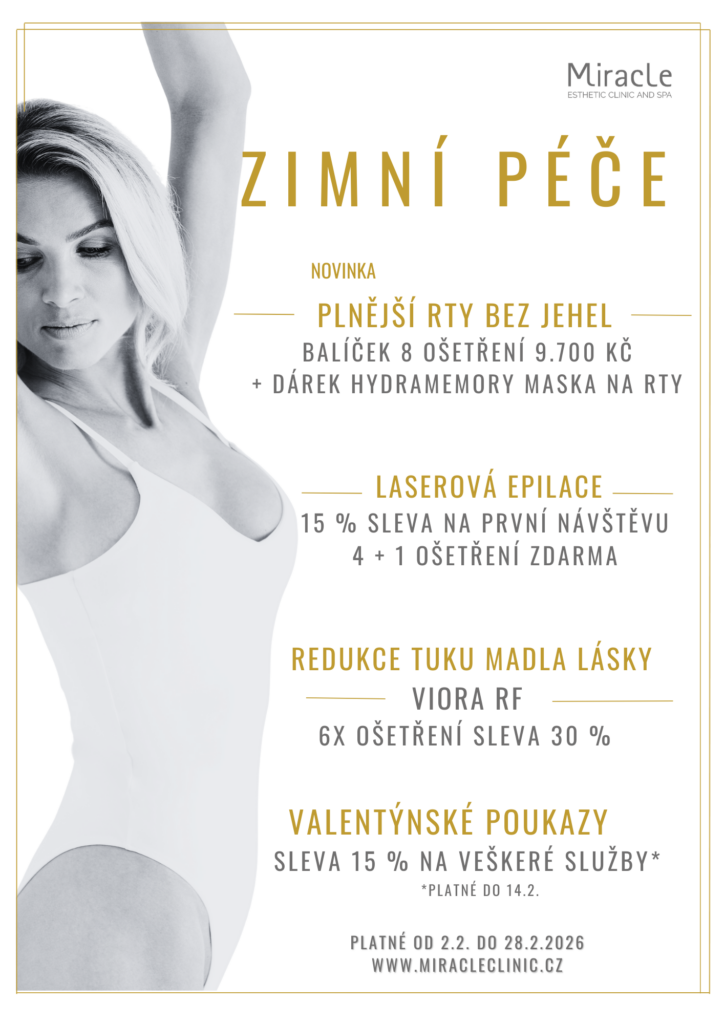 Miracle
ESTHETIC CLINIC AND SPA

ZIMNÍ PÉČE

NOVINKA

PLNĚJŠÍ RTY BEZ JEHEL

BALÍČEK 8 OŠETŘENÍ 9.700 KČ
+ DÁREK HYDRAMEMORY MASKA NA RTY

LASEROVÁ EPILACE

15 % SLEVA NA PRVNÍ NÁVŠTĚVU
4 + 1 OŠETŘENÍ ZDARMA

REDUKCE TUKU MADLA LÁSKY

VIORA RF

6X OŠETŘENÍ SLEVA 30 %

VALENTÝNSKÉ POUKAZY

SLEVA 15 % NA VEŠKERÉ SLUŽBY*

*PLATNÉ DO 14.2.

PLATNÉ OD 2.2. DO 28.2.2026
WWW.MIRACLECLINIC.CZ